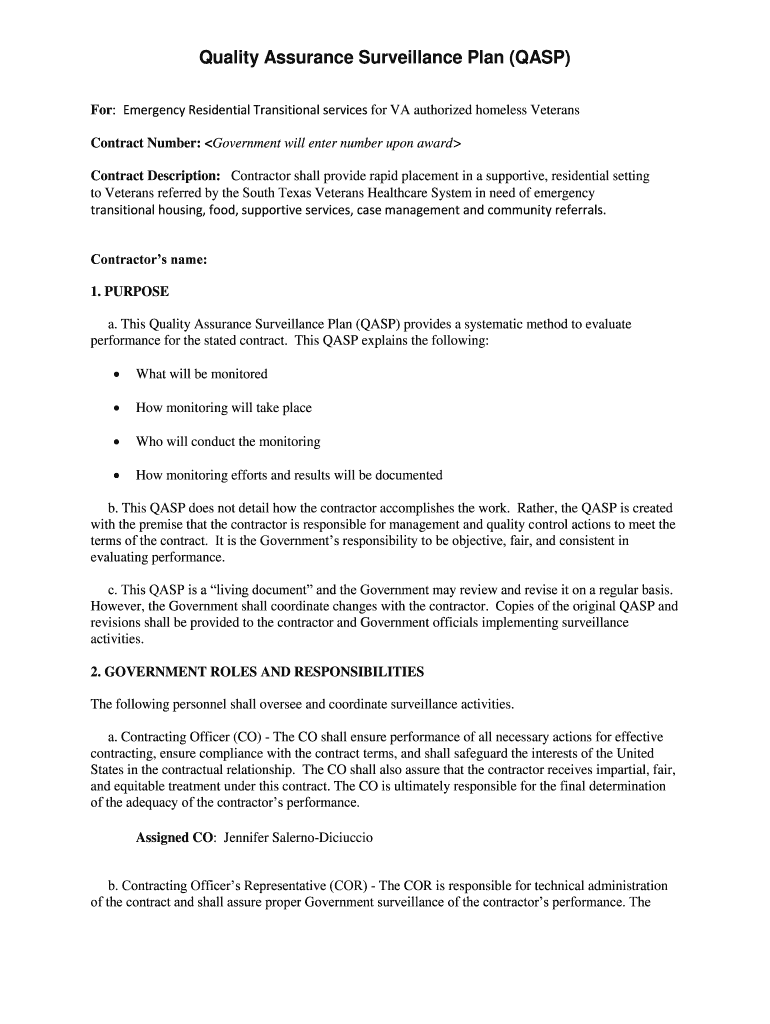 Quality Assurance Surveillance Plan (QASP)

For: Emergency Residential Transitional services for VA authorized homeless Veterans

Contract Number: <Government will enter number upon award>

Contract Description: Contractor shall provide rapid placement in a supportive, residential setting to Veterans referred by the South Texas Veterans Healthcare System in need of emergency transitional housing, food, supportive services, case management and community referrals.

Contractor's name:

1. PURPOSE

a. This Quality Assurance Surveillance Plan (QASP) provides a systematic method to evaluate performance for the stated contract. This QASP explains the following:

• What will be monitored

• How monitoring will take place

• Who will conduct the monitoring

• How monitoring efforts and results will be documented

b. This QASP does not detail how the contractor accomplishes the work. Rather, the QASP is created with the premise that the contractor is responsible for management and quality control actions to meet the terms of the contract. It is the Government's responsibility to be objective, fair, and consistent in evaluating performance.

c. This QASP is a "living document" and the Government may review and revise it on a regular basis. However, the Government shall coordinate changes with the contractor. Copies of the original QASP and revisions shall be provided to the contractor and Government officials implementing surveillance activities.

2. GOVERNMENT ROLES AND RESPONSIBILITIES

The following personnel shall oversee and coordinate surveillance activities.

a. Contracting Officer (CO) - The CO shall ensure performance of all necessary actions for effective contracting, ensure compliance with the contract terms, and shall safeguard the interests of the United States in the contractual relationship. The CO shall also assure that the contractor receives impartial, fair, and equitable treatment under this contract. The CO is ultimately responsible for the final determination of the adequacy of the contractor's performance.

Assigned CO: Jennifer Salerno-Diciuccio

b. Contracting Officer's Representative (COR) - The COR is responsible for technical administration of the contract and shall assure proper Government surveillance of the contractor's performance. The